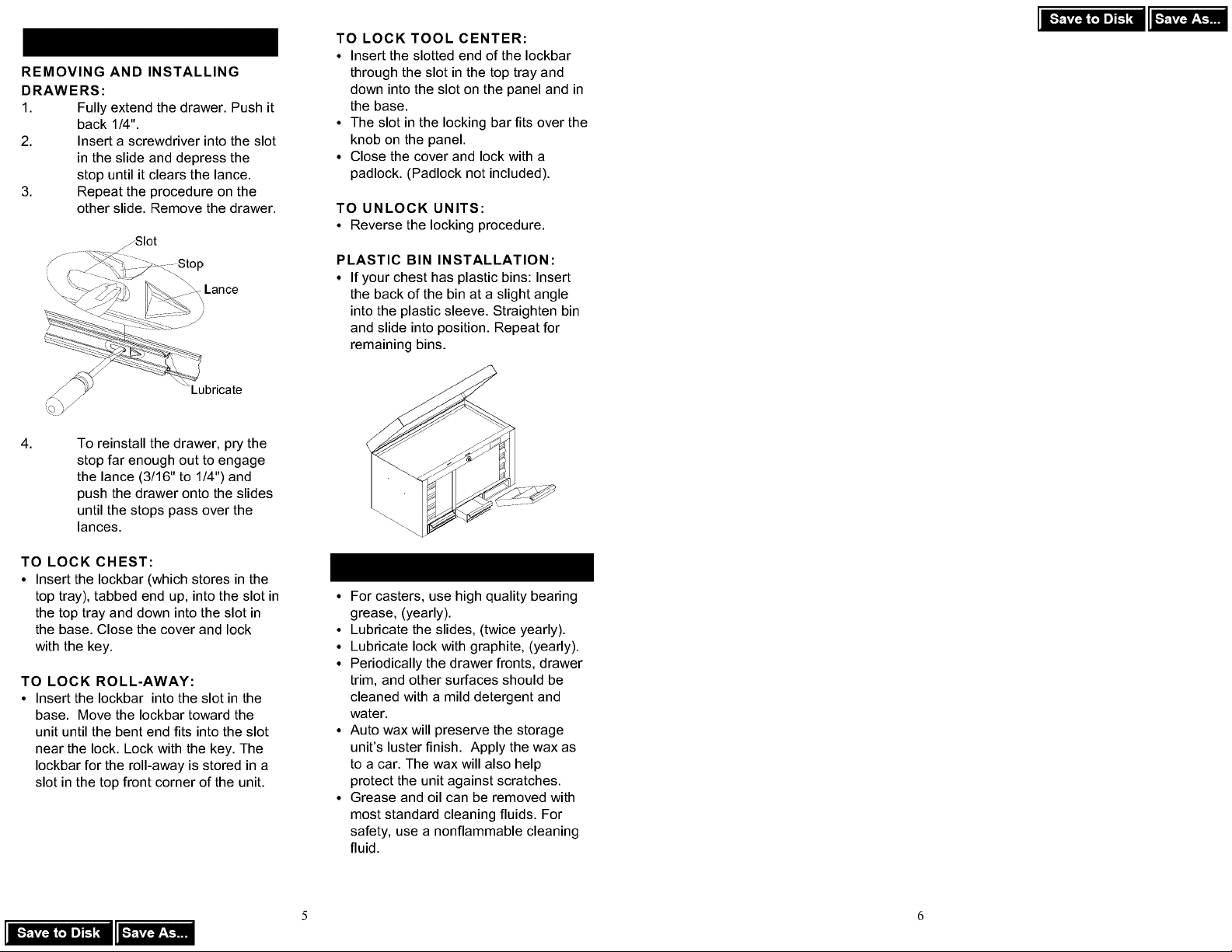 Save to Disk Save As...

REMOVING AND INSTALLING DRAWERS:

1. Fully extend the drawer. Push it back 1/4".

2. Insert a screwdriver into the slot in the slide and depress the stop until it clears the lance.

3. Repeat the procedure on the other slide. Remove the drawer.

Slot
Stop
Lance
Lubricate

4. To reinstall the drawer, pry the stop far enough out to engage the lance (3/16" to 1/4") and push the drawer onto the slides until the stops pass over the lances.

TO LOCK CHEST:

• Insert the lockbar (which stores in the top tray), tabbed end up, into the slot in the top tray and down into the slot in the base. Close the cover and lock with the key.

TO LOCK ROLL-AWAY:

• Insert the lockbar into the slot in the base. Move the lockbar toward the unit until the bent end fits into the slot near the lock. Lock with the key. The lockbar for the roll-away is stored in a slot in the top front corner of the unit.

TO LOCK TOOL CENTER:

• Insert the slotted end of the lockbar through the slot in the top tray and down into the slot on the panel and in the base.
• The slot in the locking bar fits over the knob on the panel.
• Close the cover and lock with a padlock. (Padlock not included).

TO UNLOCK UNITS:

• Reverse the locking procedure.

PLASTIC BIN INSTALLATION:

• If your chest has plastic bins: Insert the back of the bin at a slight angle into the plastic sleeve. Straighten bin and slide into position. Repeat for remaining bins.

• For casters, use high quality bearing grease, (yearly).
• Lubricate the slides, (twice yearly).
• Lubricate lock with graphite, (yearly).
• Periodically the drawer fronts, drawer trim, and other surfaces should be cleaned with a mild detergent and water.
• Auto wax will preserve the storage unit's luster finish. Apply the wax as to a car. The wax will also help protect the unit against scratches.
• Grease and oil can be removed with most standard cleaning fluids. For safety, use a nonflammable cleaning fluid.

5

6

Save to Disk Save As...